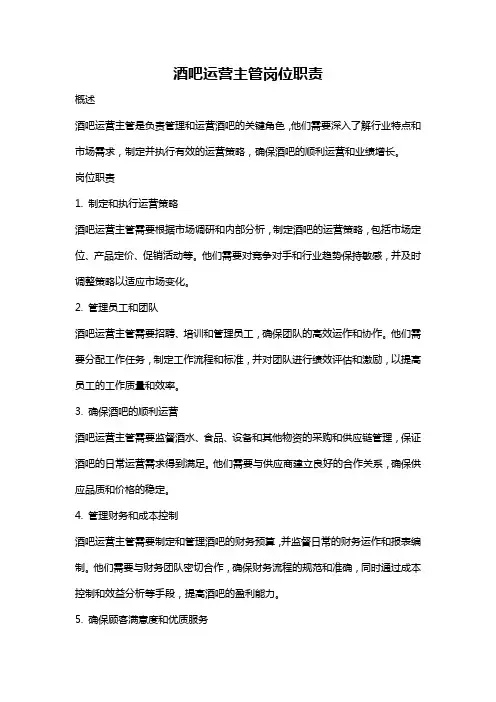 酒吧运营主管岗位职责

概述

酒吧运营主管是负责管理和运营酒吧的关键角色，他们需要深入了解行业特点和市场需求，制定并执行有效的运营策略，确保酒吧的顺利运营和业绩增长。

岗位职责

1. 制定和执行运营策略

酒吧运营主管需要根据市场调研和内部分析，制定酒吧的运营策略，包括市场定位、产品定价、促销活动等。他们需要对竞争对手和行业趋势保持敏感，并及时调整策略以适应市场变化。

2. 管理员工和团队

酒吧运营主管需要招聘、培训和管理员工，确保团队的高效运作和协作。他们需要分配工作任务，制定工作流程和标准，并对团队进行绩效评估和激励，以提高员工的工作质量和效率。

3. 确保酒吧的顺利运营

酒吧运营主管需要监督酒水、食品、设备和其他物资的采购和供应链管理，保证酒吧的日常运营需求得到满足。他们需要与供应商建立良好的合作关系，确保供应品质和价格的稳定。

4. 管理财务和成本控制

酒吧运营主管需要制定和管理酒吧的财务预算，并监督日常的财务运作和报表编制。他们需要与财务团队密切合作，确保财务流程的规范和准确，同时通过成本控制和效益分析等手段，提高酒吧的盈利能力。

5. 确保顾客满意度和优质服务